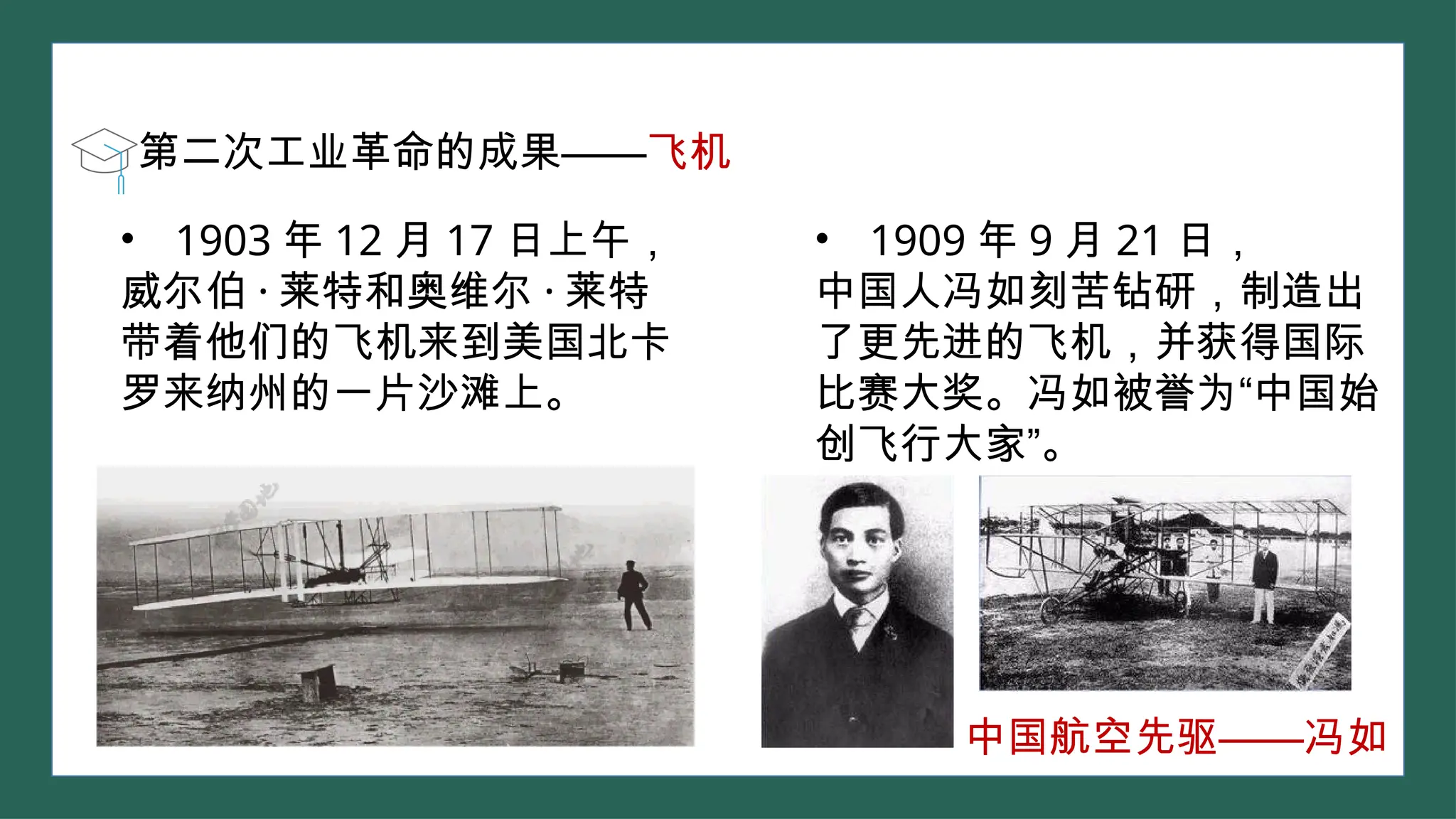 第二次工业革命的成果——飞机

• 1903年12月17日上午，威尔伯·莱特和奥维尔·莱特带着他们的飞机来到美国北卡罗来纳州的一片沙滩上。

• 1909年9月21日，中国人冯如刻苦钻研，制造出了更先进的飞机，并获得国际比赛大奖。冯如被誉为“中国始创飞行大家”。

中国航空先驱——冯如